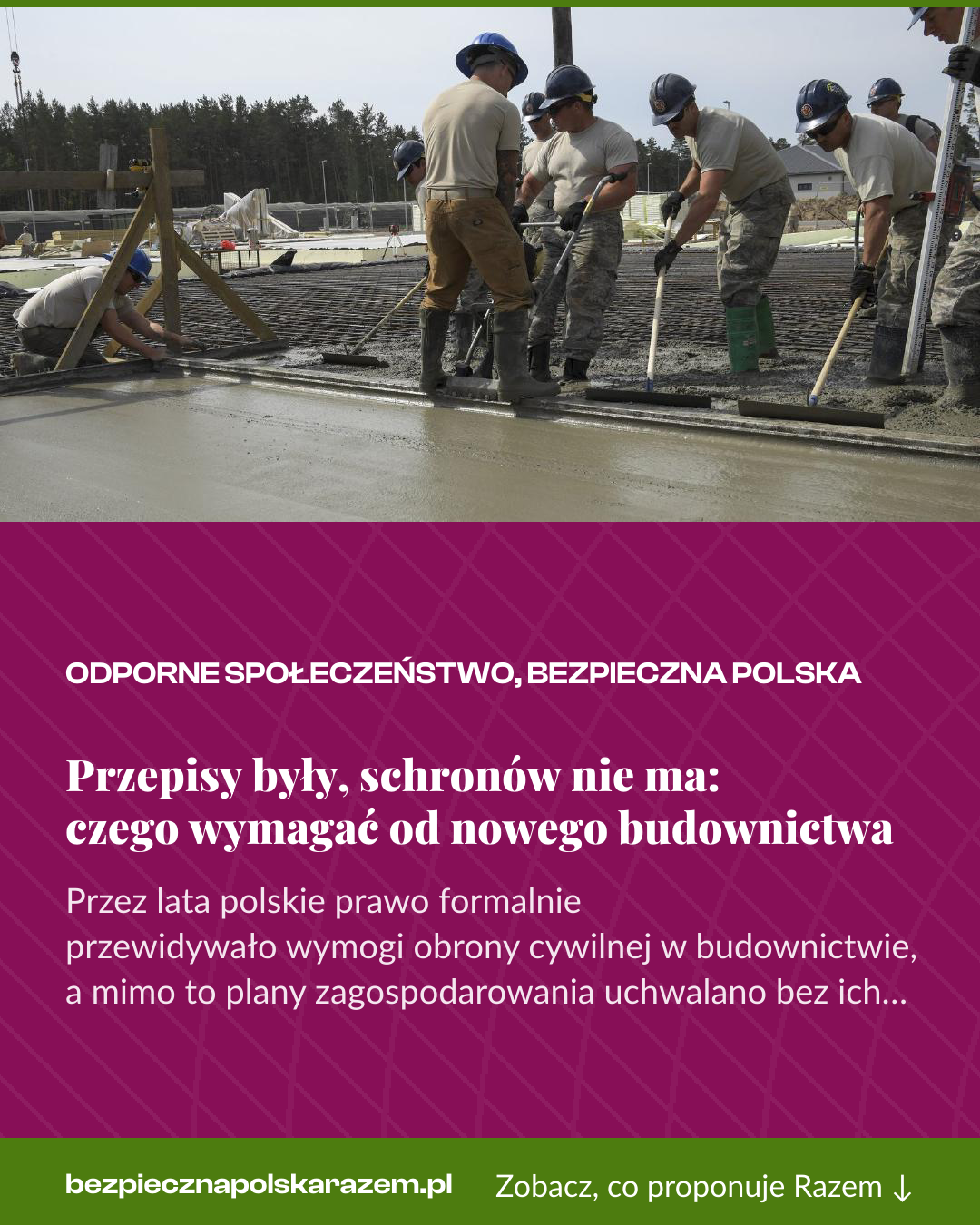 ODPORNE SPOŁECZEŃSTWO, BEZPIECZNA POLSKA

Przepisy były, schronów nie ma: czego wymagać od nowego budownictwa

Przez lata polskie prawo formalnie przewidywało wymogi obrony cywilnej w budownictwie, a mimo to plany zagospodarowania uchwalano bez ich...

bezpiecznapolskarazem.pl

Zobacz, co proponuje Razem ↓